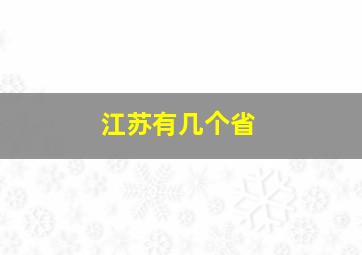 江苏有几个省